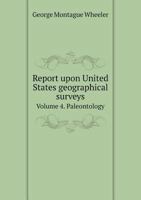 George Montague Wheeler

Report upon United States geographical surveys

Volume 4. Paleontology